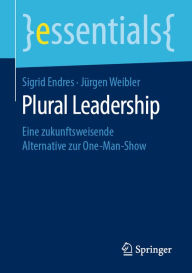 }essentials{

Sigrid Endres · Jürgen Weibler

Plural Leadership

Eine zukunftsweisende Alternative zur One-Man-Show

Springer